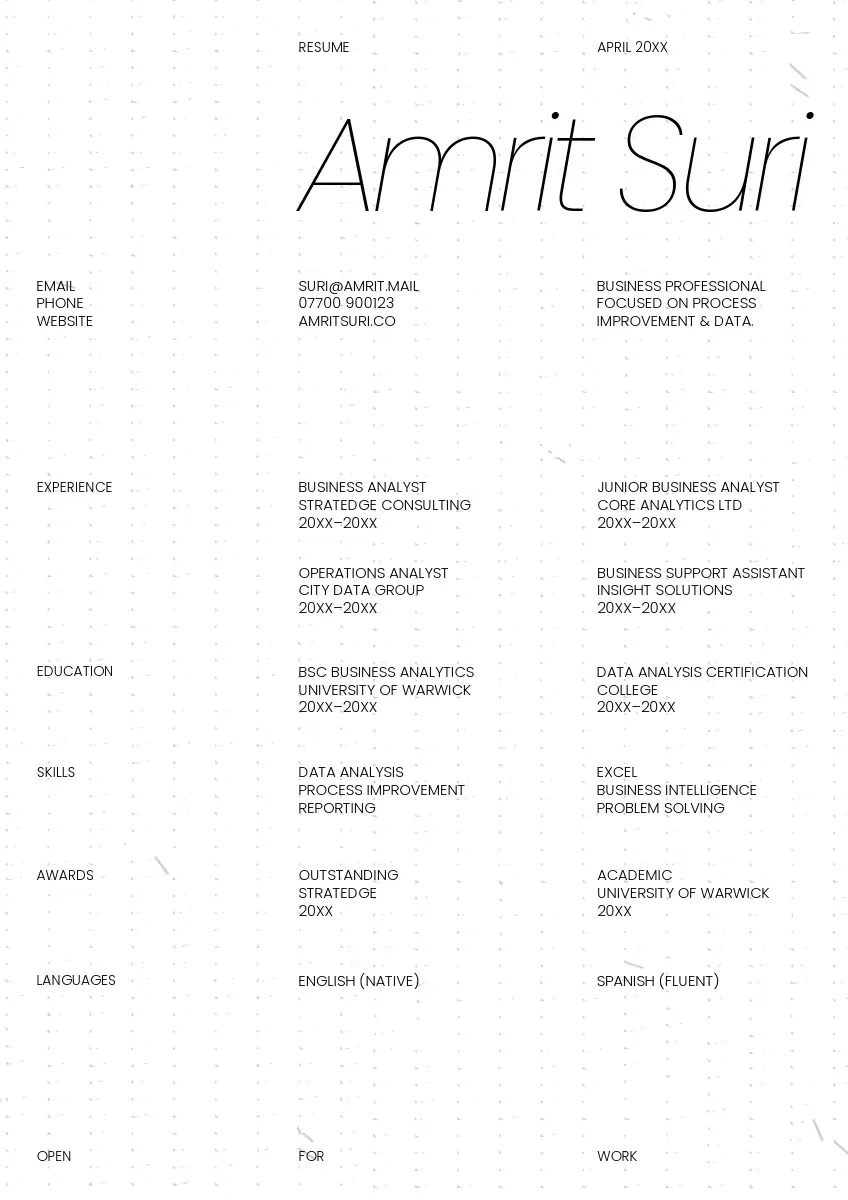 RESUME

APRIL 20XX

Amrit Suri

EMAIL
PHONE
WEBSITE

SURI@AMRIT.MAIL
07700 900123
AMRITSURI.CO

BUSINESS PROFESSIONAL FOCUSED ON PROCESS IMPROVEMENT & DATA.

EXPERIENCE

BUSINESS ANALYST
STRATEDGE CONSULTING
20XX–20XX

OPERATIONS ANALYST
CITY DATA GROUP
20XX–20XX

JUNIOR BUSINESS ANALYST
CORE ANALYTICS LTD
20XX–20XX

BUSINESS SUPPORT ASSISTANT
INSIGHT SOLUTIONS
20XX–20XX

EDUCATION

BSC BUSINESS ANALYTICS
UNIVERSITY OF WARWICK
20XX–20XX

DATA ANALYSIS CERTIFICATION
COLLEGE
20XX–20XX

SKILLS

DATA ANALYSIS
PROCESS IMPROVEMENT
REPORTING

EXCEL
BUSINESS INTELLIGENCE
PROBLEM SOLVING

AWARDS

OUTSTANDING
STRATEDGE
20XX

ACADEMIC
UNIVERSITY OF WARWICK
20XX

LANGUAGES

ENGLISH (NATIVE)

SPANISH (FLUENT)

OPEN

FOR

WORK